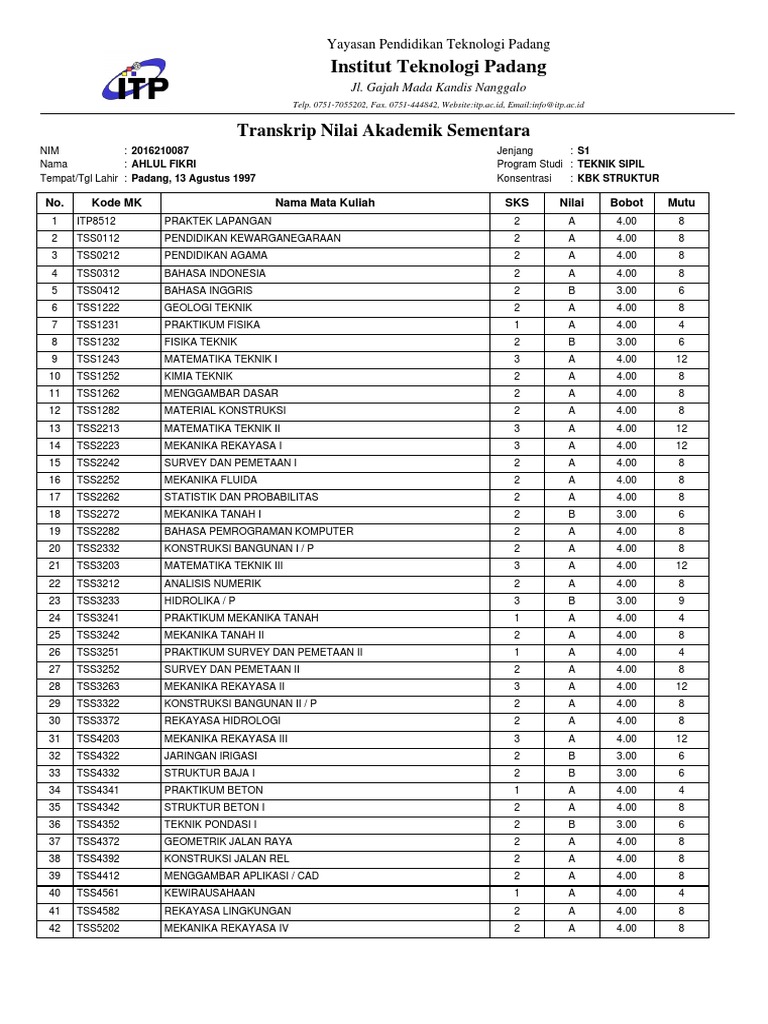 ITP

Yayasan Pendidikan Teknologi Padang
Institut Teknologi Padang
Jl. Gajah Mada Kandis Nanggalo
Telp. 0751-7055202, Fax. 0751-444842, Website:itp.ac.id, Email:info@itp.ac.id

Transkrip Nilai Akademik Sementara

NIM : 2016210087
Nama : AHLUL FIKRI
Tempat/Tgl Lahir : Padang, 13 Agustus 1997

Jenjang : S1
Program Studi : TEKNIK SIPIL
Konsentrasi : KBK STRUKTUR

| No. | Kode MK | Nama Mata Kuliah | SKS | Nilai | Bobot | Mutu |
|---|---|---|---|---|---|---|
| 1 | ITP8512 | PRAKTEK LAPANGAN | 2 | A | 4.00 | 8 |
| 2 | TSS0112 | PENDIDIKAN KEWARGANEGARAAN | 2 | A | 4.00 | 8 |
| 3 | TSS0212 | PENDIDIKAN AGAMA | 2 | A | 4.00 | 8 |
| 4 | TSS0312 | BAHASA INDONESIA | 2 | A | 4.00 | 8 |
| 5 | TSS0412 | BAHASA INGGRIS | 2 | B | 3.00 | 6 |
| 6 | TSS1222 | GEOLOGI TEKNIK | 2 | A | 4.00 | 8 |
| 7 | TSS1231 | PRAKTIKUM FISIKA | 1 | A | 4.00 | 4 |
| 8 | TSS1232 | FISIKA TEKNIK | 2 | B | 3.00 | 6 |
| 9 | TSS1243 | MATEMATIKA TEKNIK I | 3 | A | 4.00 | 12 |
| 10 | TSS1252 | KIMIA TEKNIK | 2 | A | 4.00 | 8 |
| 11 | TSS1262 | MENGGAMBAR DASAR | 2 | A | 4.00 | 8 |
| 12 | TSS1282 | MATERIAL KONSTRUKSI | 2 | A | 4.00 | 8 |
| 13 | TSS2213 | MATEMATIKA TEKNIK II | 3 | A | 4.00 | 12 |
| 14 | TSS2223 | MEKANIKA REKAYASA I | 3 | A | 4.00 | 12 |
| 15 | TSS2242 | SURVEY DAN PEMETAAN I | 2 | A | 4.00 | 8 |
| 16 | TSS2252 | MEKANIKA FLUIDA | 2 | A | 4.00 | 8 |
| 17 | TSS2262 | STATISTIK DAN PROBABILITAS | 2 | A | 4.00 | 8 |
| 18 | TSS2272 | MEKANIKA TANAH I | 2 | B | 3.00 | 6 |
| 19 | TSS2282 | BAHASA PEMROGRAMAN KOMPUTER | 2 | A | 4.00 | 8 |
| 20 | TSS2332 | KONSTRUKSI BANGUNAN I / P | 2 | A | 4.00 | 8 |
| 21 | TSS3203 | MATEMATIKA TEKNIK III | 3 | A | 4.00 | 12 |
| 22 | TSS3212 | ANALISIS NUMERIK | 2 | A | 4.00 | 8 |
| 23 | TSS3233 | HIDROLIKA / P | 3 | B | 3.00 | 9 |
| 24 | TSS3241 | PRAKTIKUM MEKANIKA TANAH | 1 | A | 4.00 | 4 |
| 25 | TSS3242 | MEKANIKA TANAH II | 2 | A | 4.00 | 8 |
| 26 | TSS3251 | PRAKTIKUM SURVEY DAN PEMETAAN II | 1 | A | 4.00 | 4 |
| 27 | TSS3252 | SURVEY DAN PEMETAAN II | 2 | A | 4.00 | 8 |
| 28 | TSS3263 | MEKANIKA REKAYASA II | 3 | A | 4.00 | 12 |
| 29 | TSS3322 | KONSTRUKSI BANGUNAN II / P | 2 | A | 4.00 | 8 |
| 30 | TSS3372 | REKAYASA HIDROLOGI | 2 | A | 4.00 | 8 |
| 31 | TSS4203 | MEKANIKA REKAYASA III | 3 | A | 4.00 | 12 |
| 32 | TSS4322 | JARINGAN IRIGASI | 2 | B | 3.00 | 6 |
| 33 | TSS4332 | STRUKTUR BAJA I | 2 | B | 3.00 | 6 |
| 34 | TSS4341 | PRAKTIKUM BETON | 1 | A | 4.00 | 4 |
| 35 | TSS4342 | STRUKTUR BETON I | 2 | A | 4.00 | 8 |
| 36 | TSS4352 | TEKNIK PONDASI I | 2 | B | 3.00 | 6 |
| 37 | TSS4372 | GEOMETRIK JALAN RAYA | 2 | A | 4.00 | 8 |
| 38 | TSS4392 | KONSTRUKSI JALAN REL | 2 | A | 4.00 | 8 |
| 39 | TSS4412 | MENGGAMBAR APLIKASI / CAD | 2 | A | 4.00 | 8 |
| 40 | TSS4561 | KEWIRAUSAHAAN | 1 | A | 4.00 | 4 |
| 41 | TSS4582 | REKAYASA LINGKUNGAN | 2 | A | 4.00 | 8 |
| 42 | TSS5202 | MEKANIKA REKAYASA IV | 2 | A | 4.00 | 8 |